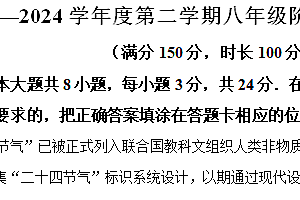 —2024 学年度第二学期八年级阶

（满分 150 分，时长 100 分

本大题共 8 小题，每小题 3 分，共 24 分．在

要求的，把正确答案填涂在答题卡相应的位

节气”已被正式列入联合国教科文组织人类非物质

集“二十四节气”标识系统设计，以期通过现代设